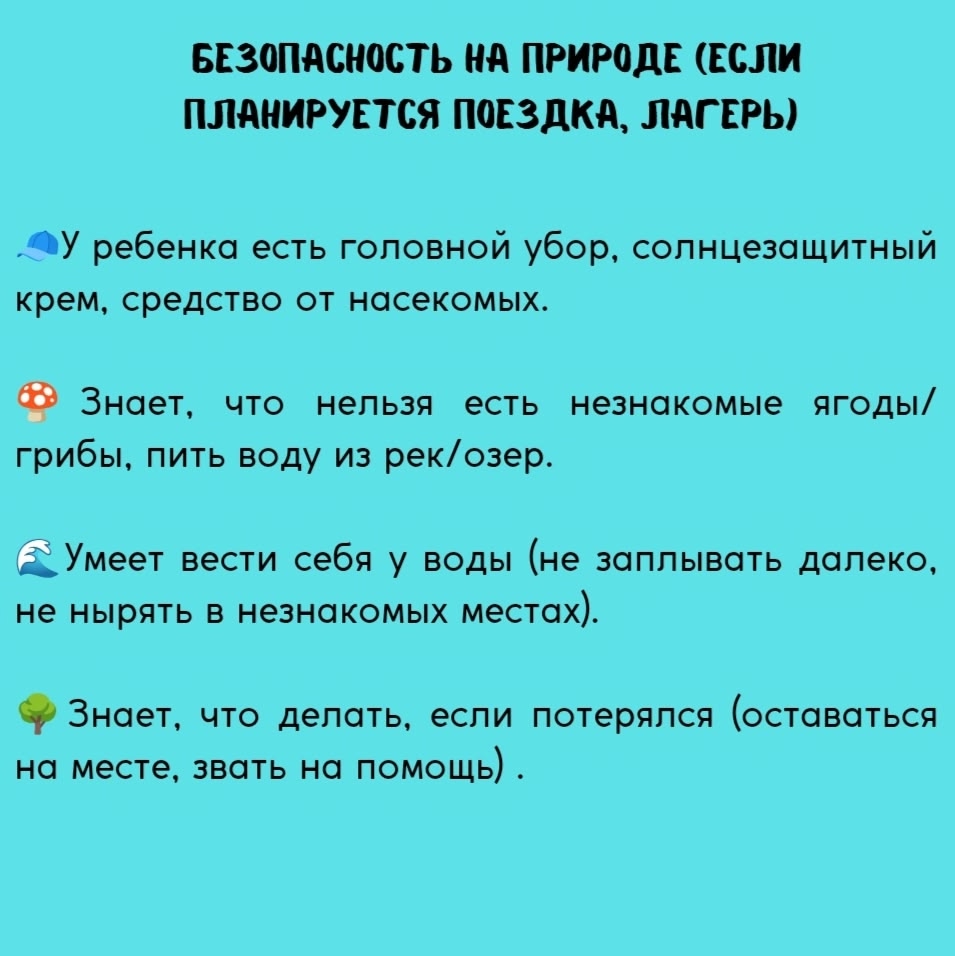 БЕЗОПАСНОСТЬ НА ПРИРОДЕ (ЕСЛИ ПЛАНИРУЕТСЯ ПОЕЗДКА, ЛАГЕРЬ)

🧢У ребенка есть головной убор, солнцезащитный крем, средство от насекомых.

🍄 Знает, что нельзя есть незнакомые ягоды/грибы, пить воду из рек/озер.

🌊Умеет вести себя у воды (не заплывать далеко, не нырять в незнакомых местах).

🌳Знает, что делать, если потерялся (оставаться на месте, звать на помощь) .